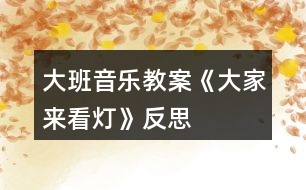 大班音乐教案《大家来看灯》反思